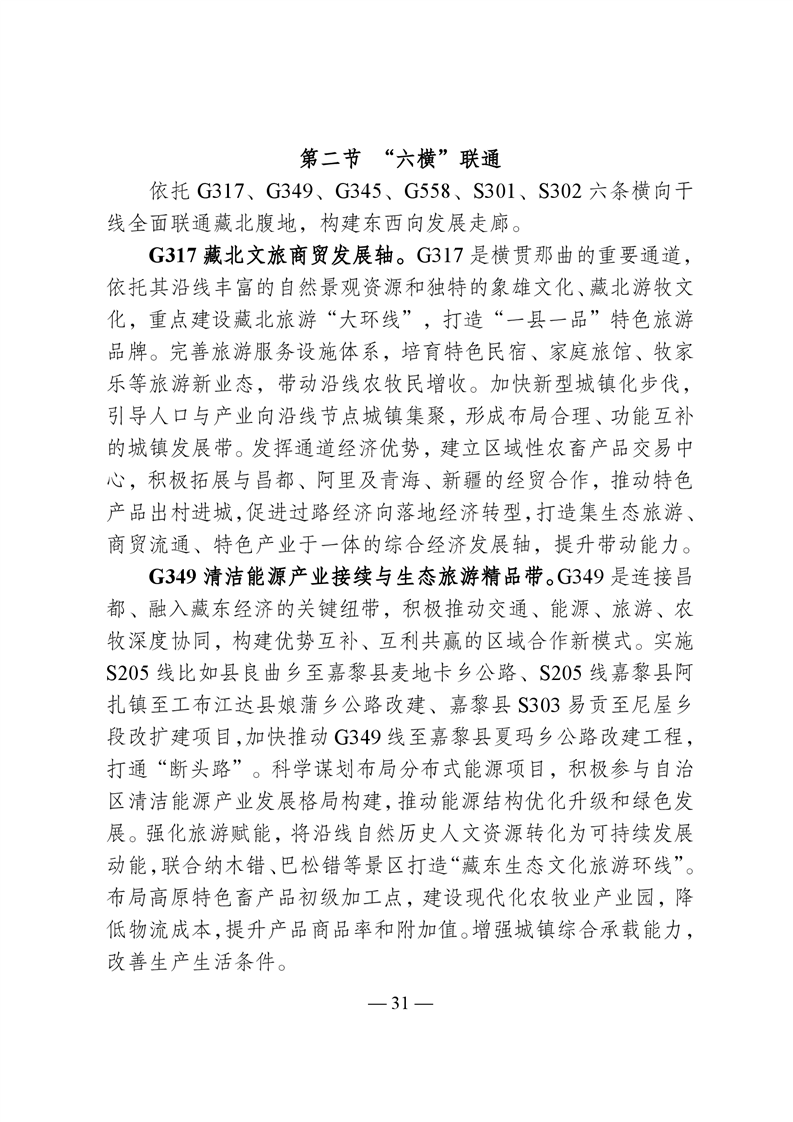 第二节 “六横”联通

依托 G317、G349、G345、G558、S301、S302 六条横向干线全面联通藏北腹地，构建东西向发展走廊。

G317 藏北文旅商贸发展轴。G317 是横贯那曲的重要通道，依托其沿线丰富的自然景观资源和独特的象雄文化、藏北游牧文化，重点建设藏北旅游“大环线”，打造“一县一品”特色旅游品牌。完善旅游服务设施体系，培育特色民宿、家庭旅馆、牧家乐等旅游新业态，带动沿线农牧民增收。加快新型城镇化步伐，引导人口与产业向沿线节点城镇集聚，形成布局合理、功能互补的城镇发展带。发挥通道经济优势，建立区域性农畜产品交易中心，积极拓展与昌都、阿里及青海、新疆的经贸合作，推动特色产品出村进城，促进过路经济向落地经济转型，打造集生态旅游、商贸流通、特色产业于一体的综合经济发展轴，提升带动能力。

G349 清洁能源产业接续与生态旅游精品带。G349 是连接昌都、融入藏东经济的关键纽带，积极推动交通、能源、旅游、农牧深度协同，构建优势互补、互利共赢的区域合作新模式。实施 S205 线比如县良曲乡至嘉黎县麦地卡乡公路、S205 线嘉黎县阿扎镇至工布江达县娘蒲乡公路改建、嘉黎县 S303 易贡至尼屋乡段改扩建项目，加快推动 G349 线至嘉黎县夏玛乡公路改建工程，打通“断头路”。科学谋划布局分布式能源项目，积极参与自治区清洁能源产业发展格局构建，推动能源结构优化升级和绿色发展。强化旅游赋能，将沿线自然历史人文资源转化为可持续发展动能，联合纳木错、巴松错等景区打造“藏东生态文化旅游环线”。布局高原特色畜产品初级加工点，建设现代化农牧业产业园，降低物流成本，提升产品商品率和附加值。增强城镇综合承载能力，改善生产生活条件。

— 31 —